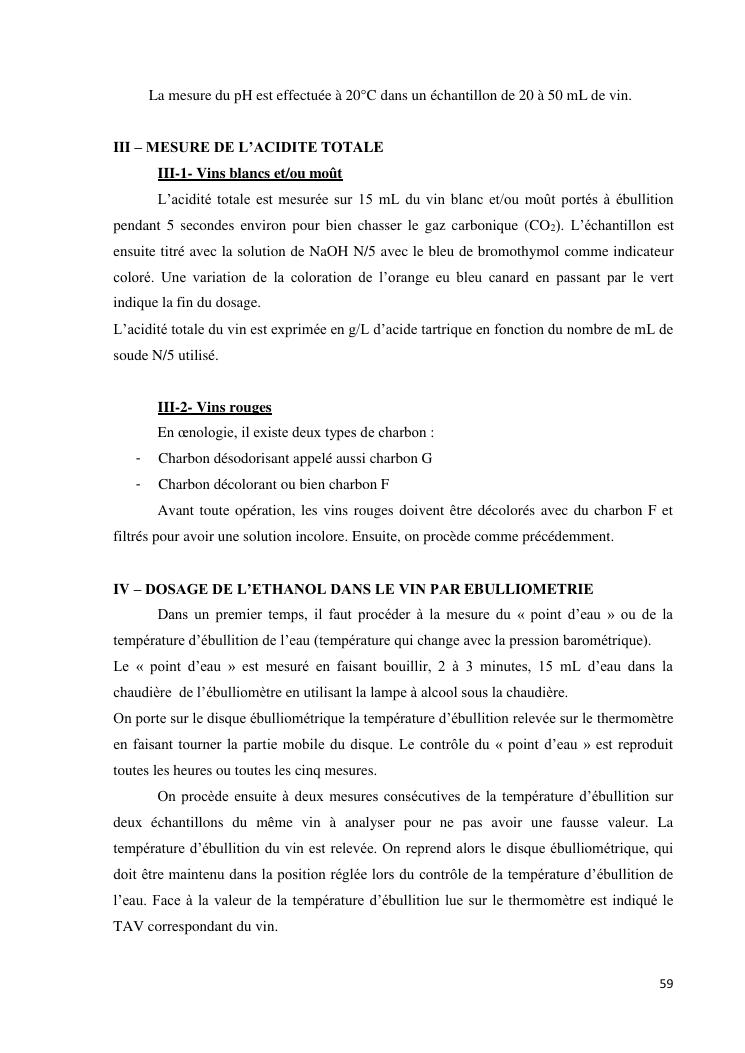 La mesure du pH est effectuée à 20°C dans un échantillon de 20 à 50 mL de vin.

III – MESURE DE L'ACIDITE TOTALE

III-1- Vins blancs et/ou moût

L'acidité totale est mesurée sur 15 mL du vin blanc et/ou moût portés à ébullition pendant 5 secondes environ pour bien chasser le gaz carbonique ($CO_2$). L'échantillon est ensuite titré avec la solution de NaOH N/5 avec le bleu de bromothymol comme indicateur coloré. Une variation de la coloration de l'orange eu bleu canard en passant par le vert indique la fin du dosage.
L'acidité totale du vin est exprimée en g/L d'acide tartrique en fonction du nombre de mL de soude N/5 utilisé.

III-2- Vins rouges

En œnologie, il existe deux types de charbon :
- Charbon désodorisant appelé aussi charbon G
- Charbon décolorant ou bien charbon F

Avant toute opération, les vins rouges doivent être décolorés avec du charbon F et filtrés pour avoir une solution incolore. Ensuite, on procède comme précédemment.

IV – DOSAGE DE L'ETHANOL DANS LE VIN PAR EBULLIOMETRIE

Dans un premier temps, il faut procéder à la mesure du « point d'eau » ou de la température d'ébullition de l'eau (température qui change avec la pression barométrique).
Le « point d'eau » est mesuré en faisant bouillir, 2 à 3 minutes, 15 mL d'eau dans la chaudière de l'ébulliomètre en utilisant la lampe à alcool sous la chaudière.
On porte sur le disque ébulliométrique la température d'ébullition relevée sur le thermomètre en faisant tourner la partie mobile du disque. Le contrôle du « point d'eau » est reproduit toutes les heures ou toutes les cinq mesures.

On procède ensuite à deux mesures consécutives de la température d'ébullition sur deux échantillons du même vin à analyser pour ne pas avoir une fausse valeur. La température d'ébullition du vin est relevée. On reprend alors le disque ébulliométrique, qui doit être maintenu dans la position réglée lors du contrôle de la température d'ébullition de l'eau. Face à la valeur de la température d'ébullition lue sur le thermomètre est indiqué le TAV correspondant du vin.

59